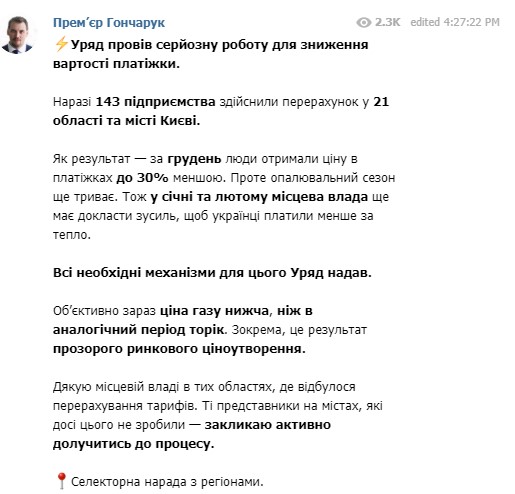 Прем'єр Гончарук 2.3K edited 4:27:22 PM

⚡Уряд провів серйозну роботу для зниження вартості платіжки.

Наразі 143 підприємства здійснили перерахунок у 21 області та місті Києві.

Як результат — за грудень люди отримали ціну в платіжках до 30% меншою. Проте опалювальний сезон ще триває. Тож у січні та лютому місцева влада ще має докласти зусиль, щоб українці платили менше за тепло.

Всі необхідні механізми для цього Уряд надав.

Об'єктивно зараз ціна газу нижча, ніж в аналогічний період торік. Зокрема, це результат прозорого ринкового ціноутворення.

Дякую місцевій владі в тих областях, де відбулося перерахування тарифів. Ті представники на містах, які досі цього не зробили — закликаю активно долучитись до процесу.

📍Селекторна нарада з регіонами.